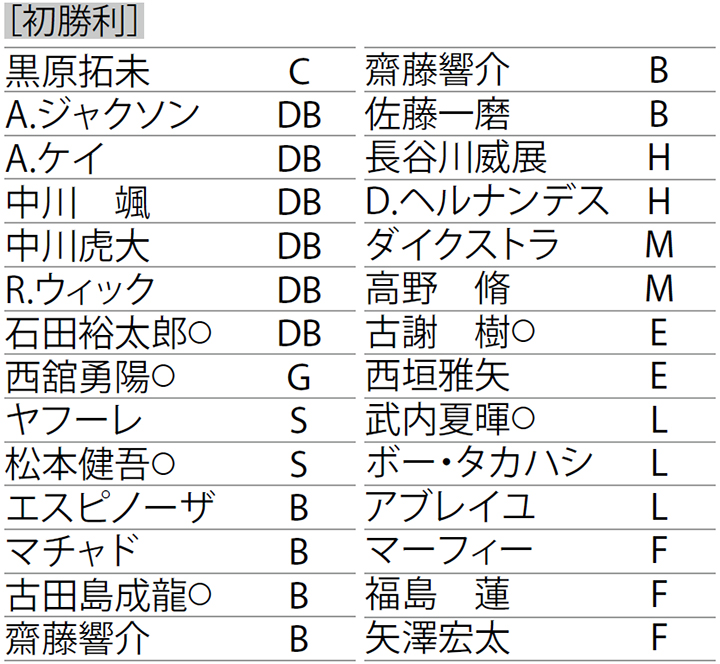 [初勝利]

| 黒原拓未 | C |
|---|---|
| A.ジャクソン | DB |
| A.ケイ | DB |
| 中川　颯 | DB |
| 中川虎大 | DB |
| R.ウィック | DB |
| 石田裕太郎○ | DB |
| 西舘勇陽○ | G |
| ヤフーレ | S |
| 松本健吾○ | S |
| エスピノーザ | B |
| マチャド | B |
| 古田島成龍○ | B |
| 齋藤響介 | B |

| 齋藤響介 | B |
|---|---|
| 佐藤一磨 | B |
| 長谷川威展 | H |
| D.ヘルナンデス | H |
| ダイクストラ | M |
| 高野　脩 | M |
| 古謝　樹○ | E |
| 西垣雅矢 | E |
| 武内夏暉○ | L |
| ボー・タカハシ | L |
| アブレイユ | L |
| マーフィー | F |
| 福島　蓮 | F |
| 矢澤宏太 | F |